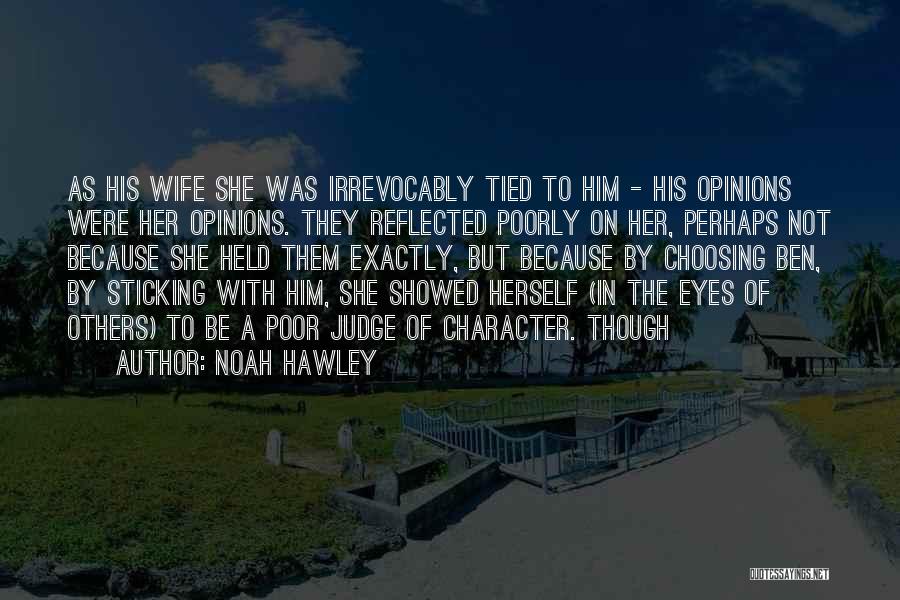 AS HIS WIFE SHE WAS IRREVOCABLY TIED TO HIM - HIS OPINIONS WERE HER OPINIONS. THEY REFLECTED POORLY ON HER, PERHAPS NOT BECAUSE SHE HELD THEM EXACTLY, BUT BECAUSE BY CHOOSING BEN, BY STICKING WITH HIM, SHE SHOWED HERSELF (IN THE EYES OF OTHERS) TO BE A POOR JUDGE OF CHARACTER. THOUGH

AUTHOR: NOAH HAWLEY

QUOTESSAYINGS.NET